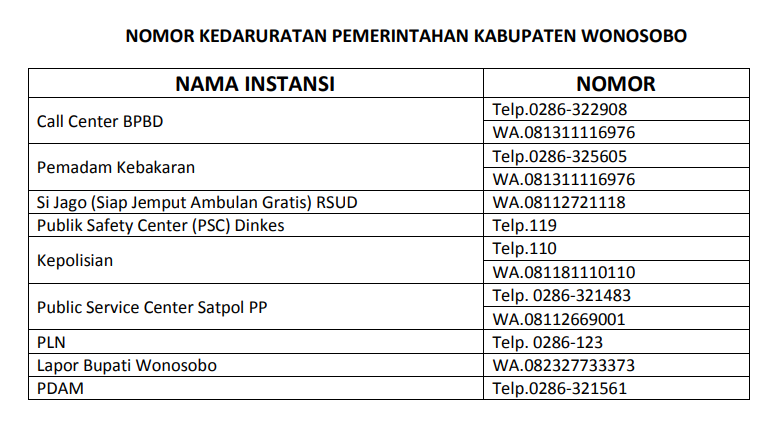 NOMOR KEDARURATAN PEMERINTAHAN KABUPATEN WONOSOBO

| NAMA INSTANSI | NOMOR |
|---|---|
| Call Center BPBD | Telp.0286-322908 |
| | WA.081311116976 |
| Pemadam Kebakaran | Telp.0286-325605 |
| | WA.081311116976 |
| Si Jago (Siap Jemput Ambulan Gratis) RSUD | WA.08112721118 |
| Publik Safety Center (PSC) Dinkes | Telp.119 |
| Kepolisian | Telp.110 |
| | WA.081181110110 |
| Public Service Center Satpol PP | Telp. 0286-321483 |
| | WA.08112669001 |
| PLN | Telp. 0286-123 |
| Lapor Bupati Wonosobo | WA.082327733373 |
| PDAM | Telp.0286-321561 |